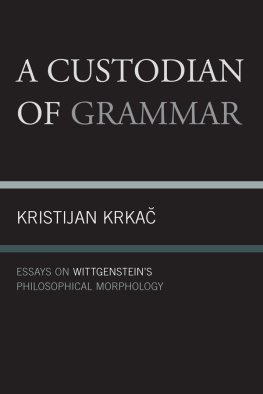 A CUSTODIAN OF GRAMMAR

KRISTIJAN KRKAČ

ESSAYS ON WITTGENSTEIN'S PHILOSOPHICAL MORPHOLOGY